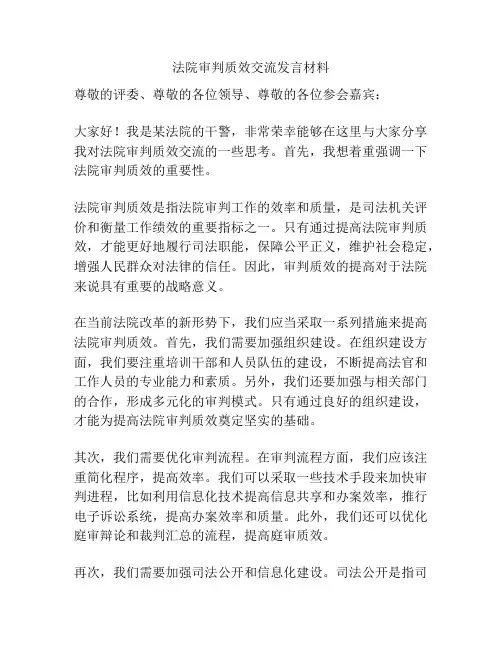 法院审判质效交流发言材料

尊敬的评委、尊敬的各位领导、尊敬的各位参会嘉宾：

大家好！我是某法院的干警，非常荣幸能够在这里与大家分享我对法院审判质效交流的一些思考。首先，我想着重强调一下法院审判质效的重要性。

法院审判质效是指法院审判工作的效率和质量，是司法机关评价和衡量工作绩效的重要指标之一。只有通过提高法院审判质效，才能更好地履行司法职能，保障公平正义，维护社会稳定，增强人民群众对法律的信任。因此，审判质效的提高对于法院来说具有重要的战略意义。

在当前法院改革的新形势下，我们应当采取一系列措施来提高法院审判质效。首先，我们需要加强组织建设。在组织建设方面，我们要注重培训干部和人员队伍的建设，不断提高法官和工作人员的专业能力和素质。另外，我们还要加强与相关部门的合作，形成多元化的审判模式。只有通过良好的组织建设，才能为提高法院审判质效奠定坚实的基础。

其次，我们需要优化审判流程。在审判流程方面，我们应该注重简化程序，提高效率。我们可以采取一些技术手段来加快审判进程，比如利用信息化技术提高信息共享和办案效率，推行电子诉讼系统，提高办案效率和质量。此外，我们还可以优化庭审辩论和裁判汇总的流程，提高庭审质效。

再次，我们需要加强司法公开和信息化建设。司法公开是指司